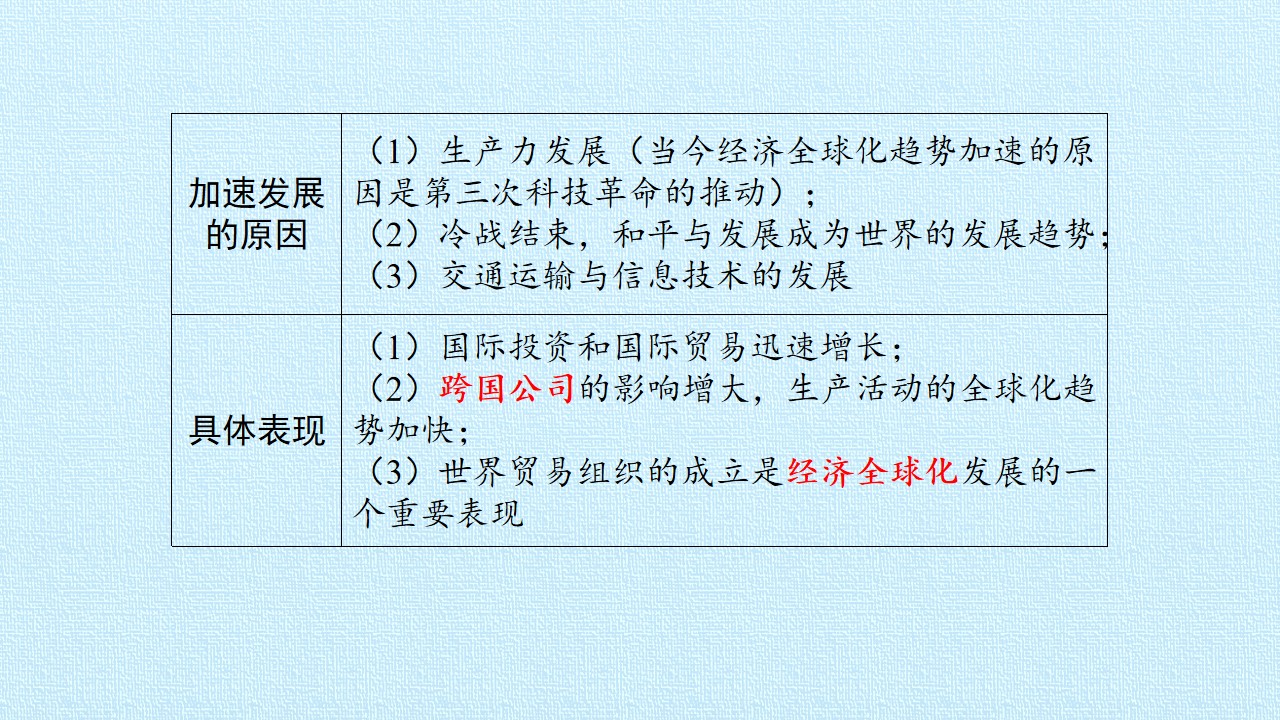 | 加速发展的原因 | （1）生产力发展（当今经济全球化趋势加速的原因是第三次科技革命的推动）；（2）冷战结束，和平与发展成为世界的发展趋势；（3）交通运输与信息技术的发展 |
|---|---|
| 具体表现 | （1）国际投资和国际贸易迅速增长；（2）跨国公司的影响增大，生产活动的全球化趋势加快；（3）世界贸易组织的成立是经济全球化发展的一个重要表现 |